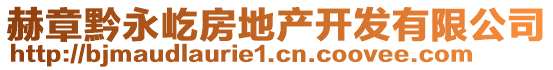 赫章黔永屹房地产开发有限公司
http://bjmaudlaurie1.cn.coovee.com